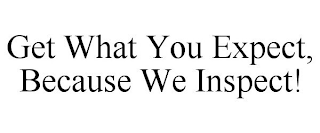 Get What You Expect, Because We Inspect!